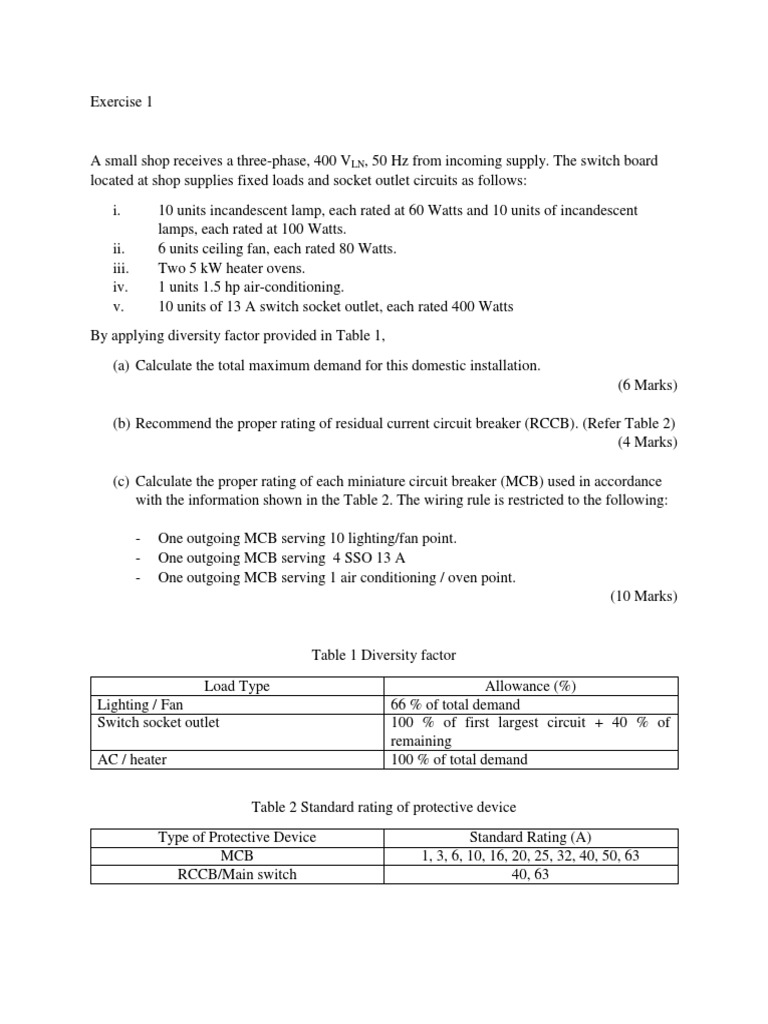 Exercise 1

A small shop receives a three-phase, 400 $V_{LN}$, 50 Hz from incoming supply. The switch board located at shop supplies fixed loads and socket outlet circuits as follows:

i. 10 units incandescent lamp, each rated at 60 Watts and 10 units of incandescent lamps, each rated at 100 Watts.
ii. 6 units ceiling fan, each rated 80 Watts.
iii. Two 5 kW heater ovens.
iv. 1 units 1.5 hp air-conditioning.
v. 10 units of 13 A switch socket outlet, each rated 400 Watts

By applying diversity factor provided in Table 1,

(a) Calculate the total maximum demand for this domestic installation.
(6 Marks)

(b) Recommend the proper rating of residual current circuit breaker (RCCB). (Refer Table 2)
(4 Marks)

(c) Calculate the proper rating of each miniature circuit breaker (MCB) used in accordance with the information shown in the Table 2. The wiring rule is restricted to the following:

- One outgoing MCB serving 10 lighting/fan point.
- One outgoing MCB serving 4 SSO 13 A
- One outgoing MCB serving 1 air conditioning / oven point.
(10 Marks)

Table 1 Diversity factor

| Load Type | Allowance (%) |
|---|---|
| Lighting / Fan | 66 % of total demand |
| Switch socket outlet | 100 % of first largest circuit + 40 % of remaining |
| AC / heater | 100 % of total demand |

Table 2 Standard rating of protective device

| Type of Protective Device | Standard Rating (A) |
|---|---|
| MCB | 1, 3, 6, 10, 16, 20, 25, 32, 40, 50, 63 |
| RCCB/Main switch | 40, 63 |